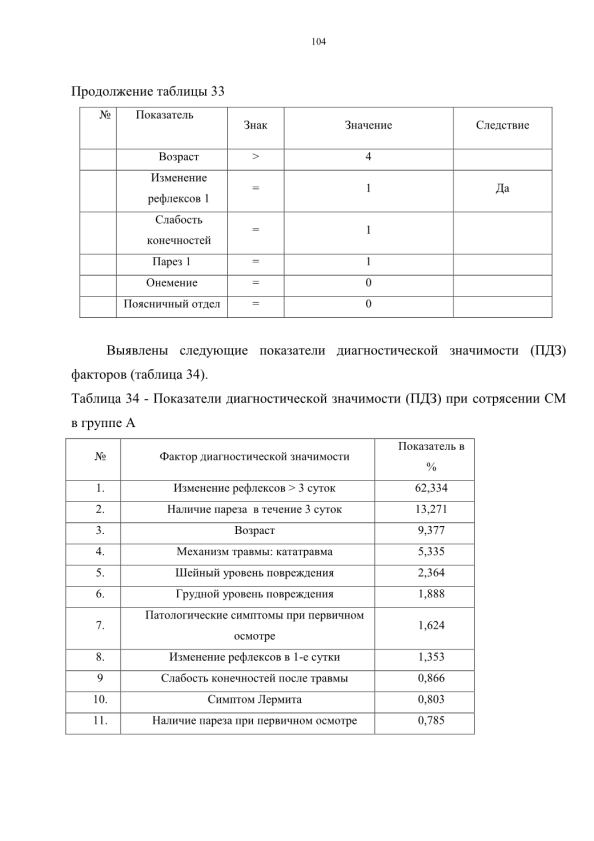 104

Продолжение таблицы 33

| № | Показатель | Знак | Значение | Следствие |
|---|---|---|---|---|
| | Возраст | > | 4 | |
| | Изменение рефлексов 1 | = | 1 | Да |
| | Слабость конечностей | = | 1 | |
| | Парез 1 | = | 1 | |
| | Онемение | = | 0 | |
| | Поясничный отдел | = | 0 | |

Выявлены следующие показатели диагностической значимости (ПДЗ) факторов (таблица 34).

Таблица 34 - Показатели диагностической значимости (ПДЗ) при сотрясении СМ в группе А

| № | Фактор диагностической значимости | Показатель в % |
|---|---|---|
| 1. | Изменение рефлексов > 3 суток | 62,334 |
| 2. | Наличие пареза в течение 3 суток | 13,271 |
| 3. | Возраст | 9,377 |
| 4. | Механизм травмы: кататравма | 5,335 |
| 5. | Шейный уровень повреждения | 2,364 |
| 6. | Грудной уровень повреждения | 1,888 |
| 7. | Патологические симптомы при первичном осмотре | 1,624 |
| 8. | Изменение рефлексов в 1-е сутки | 1,353 |
| 9 | Слабость конечностей после травмы | 0,866 |
| 10. | Симптом Лермита | 0,803 |
| 11. | Наличие пареза при первичном осмотре | 0,785 |